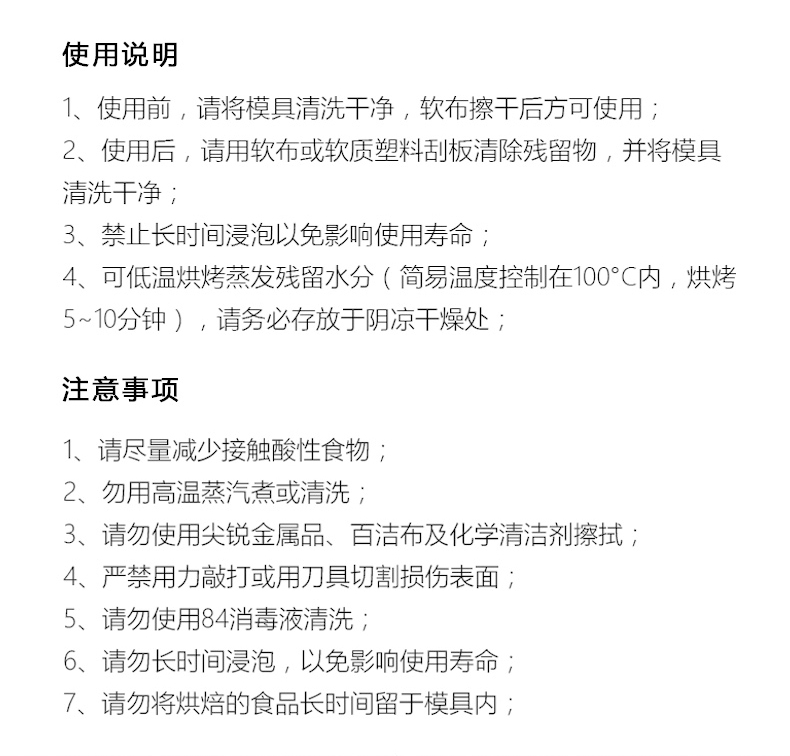 使用说明

1、使用前，请将模具清洗干净，软布擦干后方可使用；

2、使用后，请用软布或软质塑料刮板清除残留物，并将模具清洗干净；

3、禁止长时间浸泡以免影响使用寿命；

4、可低温烘烤蒸发残留水分（简易温度控制在100°C内，烘烤5~10分钟），请务必存放于阴凉干燥处；

注意事项

1、请尽量减少接触酸性食物；

2、勿用高温蒸汽煮或清洗；

3、请勿使用尖锐金属品、百洁布及化学清洁剂擦拭；

4、严禁用力敲打或用刀具切割损伤表面；

5、请勿使用84消毒液清洗；

6、请勿长时间浸泡，以免影响使用寿命；

7、请勿将烘焙的食品长时间留于模具内；